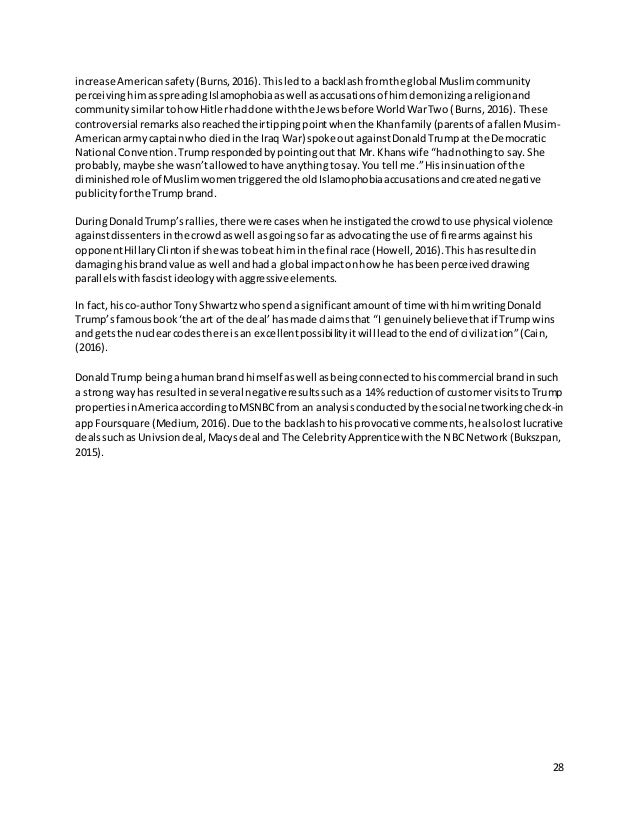 increase American safety (Burns, 2016). This led to a backlash from the global Muslim community perceiving him as spreading Islamophobia as well as accusations of him demonizing a religion and community similar to how Hitler had done with the Jews before World War Two (Burns, 2016). These controversial remarks also reached their tipping point when the Khan family (parents of a fallen Musim-American army captain who died in the Iraq War) spoke out against Donald Trump at the Democratic National Convention. Trump responded by pointing out that Mr. Khans wife "had nothing to say. She probably, maybe she wasn't allowed to have anything to say. You tell me." His insinuation of the diminished role of Muslim women triggered the old Islamophobia accusations and created negative publicity for the Trump brand.

During Donald Trump's rallies, there were cases when he instigated the crowd to use physical violence against dissenters in the crowd as well as going so far as advocating the use of firearms against his opponent Hillary Clinton if she was to beat him in the final race (Howell, 2016). This has resulted in damaging his brand value as well and had a global impact on how he has been perceived drawing parallels with fascist ideology with aggressive elements.

In fact, his co-author Tony Shwartz who spend a significant amount of time with him writing Donald Trump's famous book 'the art of the deal' has made claims that "I genuinely believe that if Trump wins and gets the nuclear codes there is an excellent possibility it will lead to the end of civilization" (Cain, (2016).

Donald Trump being a human brand himself as well as being connected to his commercial brand in such a strong way has resulted in several negative results such as a 14% reduction of customer visits to Trump properties in America according to MSNBC from an analysis conducted by the social networking check-in app Foursquare (Medium, 2016). Due to the backlash to his provocative comments, he also lost lucrative deals such as Univsion deal, Macys deal and The Celebrity Apprentice with the NBC Network (Bukszpan, 2015).

28